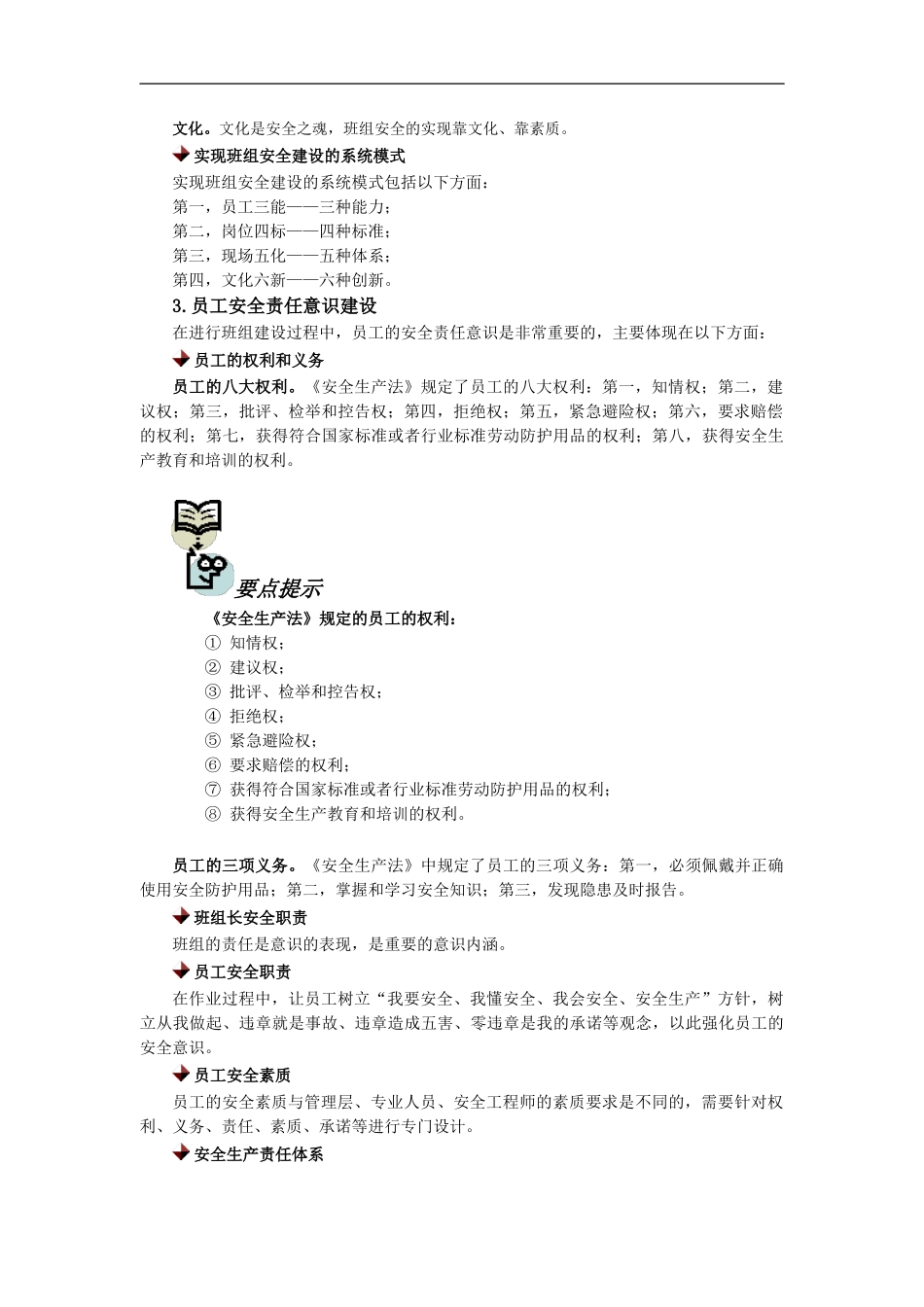 文化。文化是安全之魂，班组安全的实现靠文化、靠素质。

实现班组安全建设的系统模式

实现班组安全建设的系统模式包括以下方面：

第一，员工三能——三种能力；

第二，岗位四标——四种标准；

第三，现场五化——五种体系；

第四，文化六新——六种创新。

3.员工安全责任意识建设

在进行班组建设过程中，员工的安全责任意识是非常重要的，主要体现在以下方面：

员工的权利和义务

员工的八大权利。《安全生产法》规定了员工的八大权利：第一，知情权；第二，建议权；第三，批评、检举和控告权；第四，拒绝权；第五，紧急避险权；第六，要求赔偿的权利；第七，获得符合国家标准或者行业标准劳动防护用品的权利；第八，获得安全生产教育和培训的权利。

要点提示

《安全生产法》规定的员工的权利：

① 知情权；

② 建议权；

③ 批评、检举和控告权；

④ 拒绝权；

⑤ 紧急避险权；

⑥ 要求赔偿的权利；

⑦ 获得符合国家标准或者行业标准劳动防护用品的权利；

⑧ 获得安全生产教育和培训的权利。

员工的三项义务。《安全生产法》中规定了员工的三项义务：第一，必须佩戴并正确使用安全防护用品；第二，掌握和学习安全知识；第三，发现隐患及时报告。

班组长安全职责

班组的责任是意识的表现，是重要的意识内涵。

员工安全职责

在作业过程中，让员工树立“我要安全、我懂安全、我会安全、安全生产”方针，树立从我做起、违章就是事故、违章造成五害、零违章是我的承诺等观念，以此强化员工的安全意识。

员工安全素质

员工的安全素质与管理层、专业人员、安全工程师的素质要求是不同的，需要针对权利、义务、责任、素质、承诺等进行专门设计。

安全生产责任体系